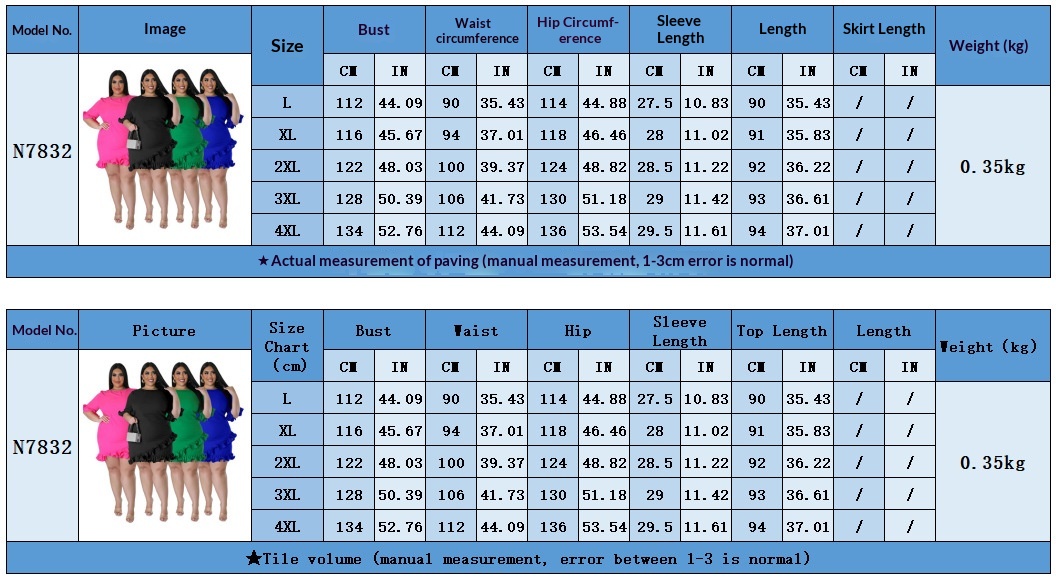 | Model No. | Image | Size | Bust | | Waist circumference | | Hip Circumference | | Sleeve Length | | Length | | Skirt Length | | Weight (kg) |
|---|---|---|---|---|---|---|---|---|---|---|---|---|---|---|---|
| | | | CM | IN | CM | IN | CM | IN | CM | IN | CM | IN | CM | IN | |
| N7832 | | L | 112 | 44.09 | 90 | 35.43 | 114 | 44.88 | 27.5 | 10.83 | 90 | 35.43 | / | / | 0.35kg |
| | | XL | 116 | 45.67 | 94 | 37.01 | 118 | 46.46 | 28 | 11.02 | 91 | 35.83 | / | / | |
| | | 2XL | 122 | 48.03 | 100 | 39.37 | 124 | 48.82 | 28.5 | 11.22 | 92 | 36.22 | / | / | |
| | | 3XL | 128 | 50.39 | 106 | 41.73 | 130 | 51.18 | 29 | 11.42 | 93 | 36.61 | / | / | |
| | | 4XL | 134 | 52.76 | 112 | 44.09 | 136 | 53.54 | 29.5 | 11.61 | 94 | 37.01 | / | / | |

★Actual measurement of paving (manual measurement, 1-3cm error is normal)

| Model No. | Picture | Size Chart (cm) | Bust | | Waist | | Hip | | Sleeve Length | | Top Length | | Length | | Weight (kg) |
|---|---|---|---|---|---|---|---|---|---|---|---|---|---|---|---|
| | | | CM | IN | CM | IN | CM | IN | CM | IN | CM | IN | CM | IN | |
| N7832 | | L | 112 | 44.09 | 90 | 35.43 | 114 | 44.88 | 27.5 | 10.83 | 90 | 35.43 | / | / | 0.35kg |
| | | XL | 116 | 45.67 | 94 | 37.01 | 118 | 46.46 | 28 | 11.02 | 91 | 35.83 | / | / | |
| | | 2XL | 122 | 48.03 | 100 | 39.37 | 124 | 48.82 | 28.5 | 11.22 | 92 | 36.22 | / | / | |
| | | 3XL | 128 | 50.39 | 106 | 41.73 | 130 | 51.18 | 29 | 11.42 | 93 | 36.61 | / | / | |
| | | 4XL | 134 | 52.76 | 112 | 44.09 | 136 | 53.54 | 29.5 | 11.61 | 94 | 37.01 | / | / | |

★Tile volume (manual measurement, error between 1-3 is normal)